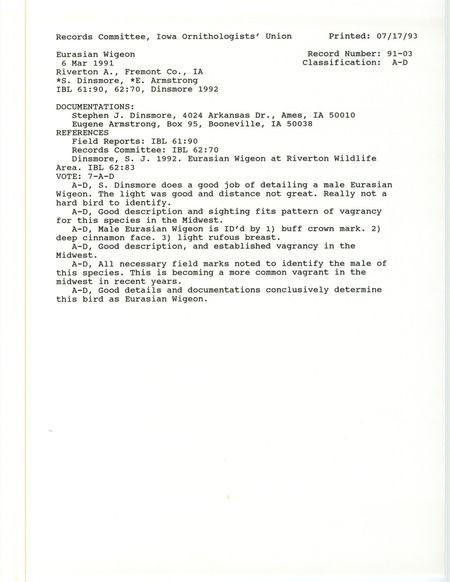 Records Committee, Iowa Ornithologists' Union Printed: 07/17/93

Eurasian Wigeon Record Number: 91-03
6 Mar 1991 Classification: A-D
Riverton A., Fremont Co., IA
*S. Dinsmore, *E. Armstrong
IBL 61:90, 62:70, Dinsmore 1992

DOCUMENTATIONS:
Stephen J. Dinsmore, 4024 Arkansas Dr., Ames, IA 50010
Eugene Armstrong, Box 95, Booneville, IA 50038
REFERENCES
Field Reports: IBL 61:90
Records Committee: IBL 62:70
Dinsmore, S. J. 1992. Eurasian Wigeon at Riverton Wildlife Area. IBL 62:83
VOTE: 7-A-D
A-D, S. Dinsmore does a good job of detailing a male Eurasian Wigeon. The light was good and distance not great. Really not a hard bird to identify.
A-D, Good description and sighting fits pattern of vagrancy for this species in the Midwest.
A-D, Male Eurasian Wigeon is ID'd by 1) buff crown mark. 2) deep cinnamon face. 3) light rufous breast.
A-D, Good description, and established vagrancy in the Midwest.
A-D, All necessary field marks noted to identify the male of this species. This is becoming a more common vagrant in the midwest in recent years.
A-D, Good details and documentations conclusively determine this bird as Eurasian Wigeon.